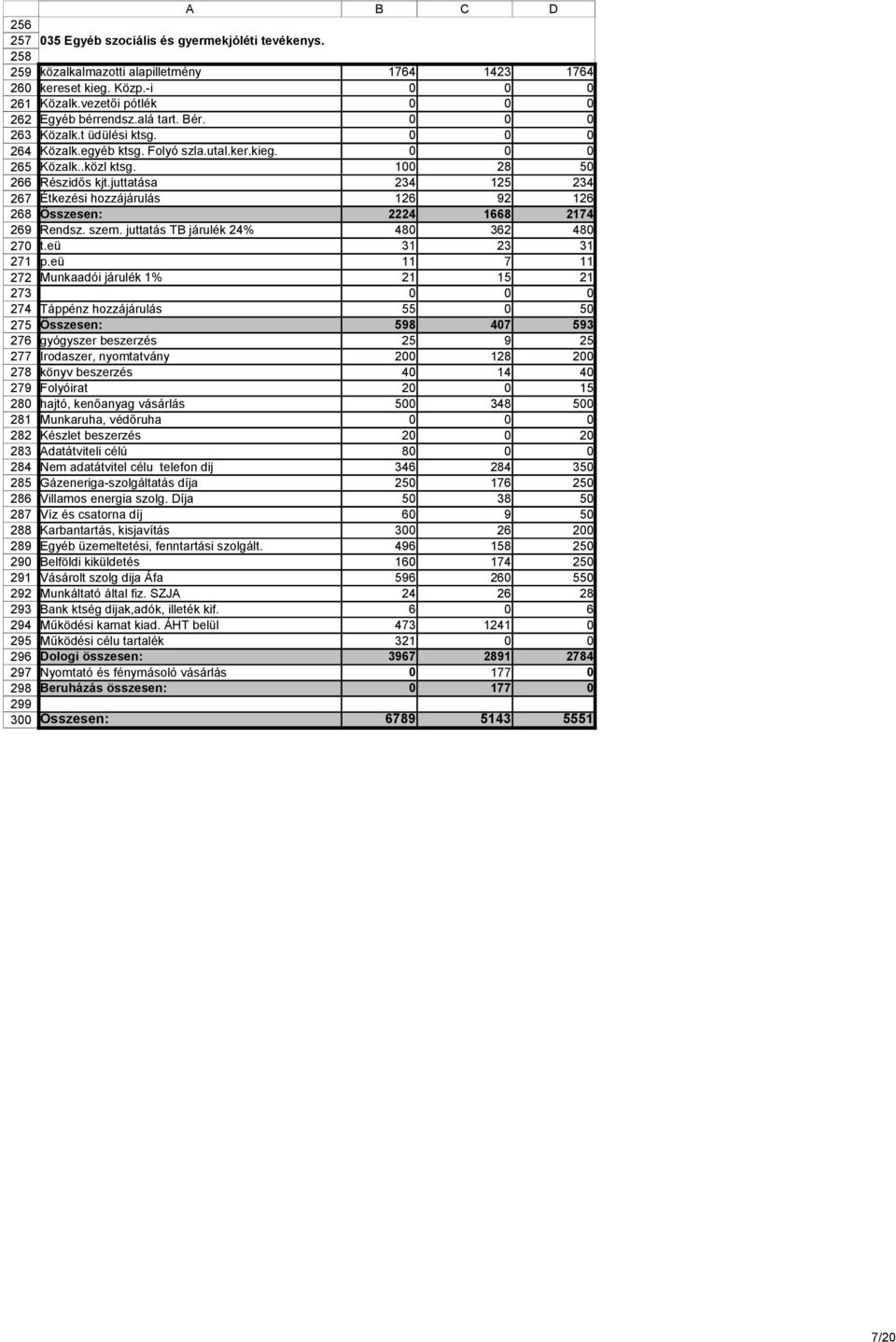 |  | A | B | C | D |
|---|---|---|---|---|
| 256 |  |  |  |  |
| 257 | 035 Egyéb szociális és gyermekjóléti tevékenys. |  |  |  |
| 258 |  |  |  |  |
| 259 | közalkalmazotti alapilletmény | 1764 | 1423 | 1764 |
| 260 | kereset kieg. Közp.-i | 0 | 0 | 0 |
| 261 | Közalk.vezetői pótlék | 0 | 0 | 0 |
| 262 | Egyéb bérrendsz.alá tart. Bér. | 0 | 0 | 0 |
| 263 | Közalk.t üdülési ktsg. | 0 | 0 | 0 |
| 264 | Közalk.egyéb ktsg. Folyó szla.utal.ker.kieg. | 0 | 0 | 0 |
| 265 | Közalk..közl ktsg. | 100 | 28 | 50 |
| 266 | Részidős kjt.juttatása | 234 | 125 | 234 |
| 267 | Étkezési hozzájárulás | 126 | 92 | 126 |
| 268 | Összesen: | 2224 | 1668 | 2174 |
| 269 | Rendsz. szem. juttatás TB járulék 24% | 480 | 362 | 480 |
| 270 | t.eü | 31 | 23 | 31 |
| 271 | p.eü | 11 | 7 | 11 |
| 272 | Munkaadói járulék 1% | 21 | 15 | 21 |
| 273 |  | 0 | 0 | 0 |
| 274 | Táppénz hozzájárulás | 55 | 0 | 50 |
| 275 | Összesen: | 598 | 407 | 593 |
| 276 | gyógyszer beszerzés | 25 | 9 | 25 |
| 277 | Irodaszer, nyomtatvány | 200 | 128 | 200 |
| 278 | könyv beszerzés | 40 | 14 | 40 |
| 279 | Folyóirat | 20 | 0 | 15 |
| 280 | hajtó, kenőanyag vásárlás | 500 | 348 | 500 |
| 281 | Munkaruha, védőruha | 0 | 0 | 0 |
| 282 | Készlet beszerzés | 20 | 0 | 20 |
| 283 | Adatátviteli célú | 80 | 0 | 0 |
| 284 | Nem adatátvitel célu telefon dij | 346 | 284 | 350 |
| 285 | Gázeneriga-szolgáltatás díja | 250 | 176 | 250 |
| 286 | Villamos energia szolg. Díja | 50 | 38 | 50 |
| 287 | Víz és csatorna díj | 60 | 9 | 50 |
| 288 | Karbantartás, kisjavítás | 300 | 26 | 200 |
| 289 | Egyéb üzemeltetési, fenntartási szolgált. | 496 | 158 | 250 |
| 290 | Belföldi kiküldetés | 160 | 174 | 250 |
| 291 | Vásárolt szolg dija Áfa | 596 | 260 | 550 |
| 292 | Munkáltató által fiz. SZJA | 24 | 26 | 28 |
| 293 | Bank ktség dijak,adók, illeték kif. | 6 | 0 | 6 |
| 294 | Működési kamat kiad. ÁHT belül | 473 | 1241 | 0 |
| 295 | Működési célu tartalék | 321 | 0 | 0 |
| 296 | Dologi összesen: | 3967 | 2891 | 2784 |
| 297 | Nyomtató és fénymásoló vásárlás | 0 | 177 | 0 |
| 298 | Beruházás összesen: | 0 | 177 | 0 |
| 299 |  |  |  |  |
| 300 | Összesen: | 6789 | 5143 | 5551 |

7/20